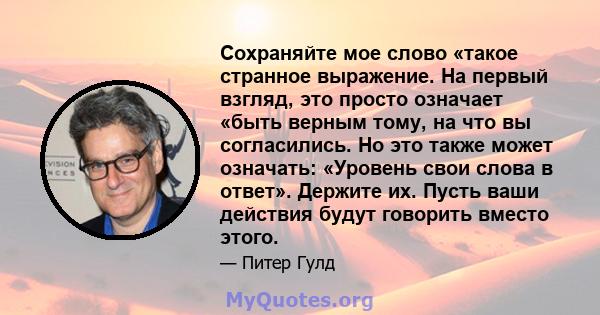 Сохраняйте мое слово «такое странное выражение. На первый взгляд, это просто означает «быть верным тому, на что вы согласились. Но это также может означать: «Уровень свои слова в ответ». Держите их. Пусть ваши действия будут говорить вместо этого.

— Питер Гулд

VISION
NCES

MyQuotes.org